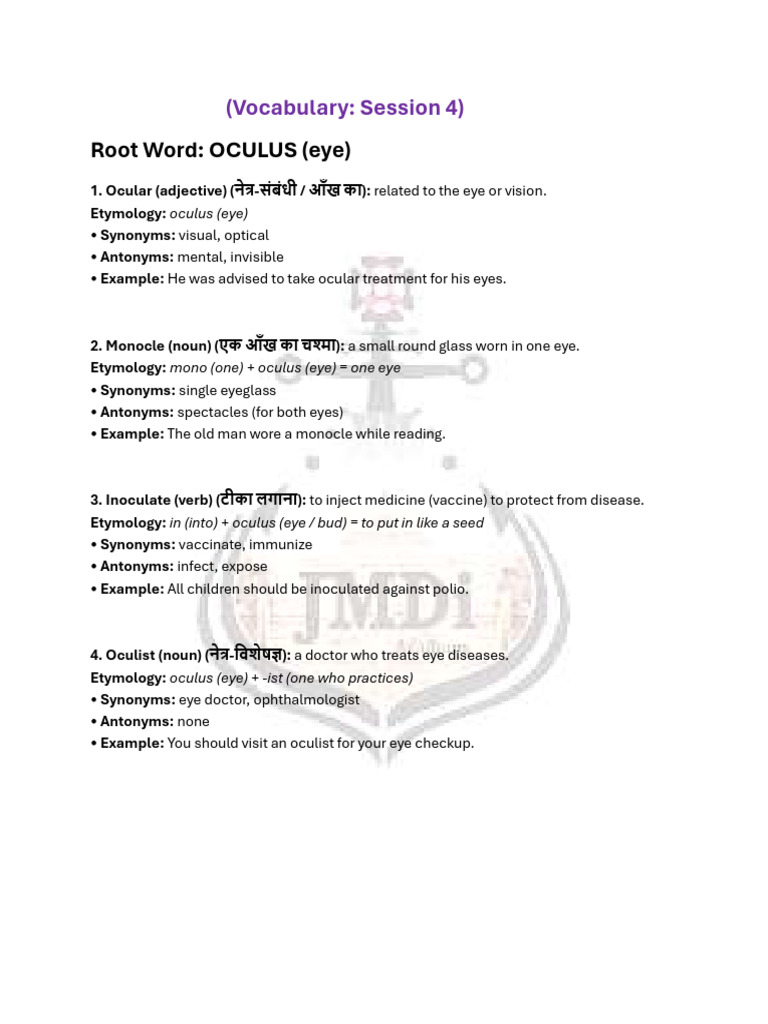 (Vocabulary: Session 4)

Root Word: OCULUS (eye)

1. Ocular (adjective) (नेत्र-संबंधी / आँख का): related to the eye or vision.
Etymology: oculus (eye)
• Synonyms: visual, optical
• Antonyms: mental, invisible
• Example: He was advised to take ocular treatment for his eyes.

2. Monocle (noun) (एक आँख का चश्मा): a small round glass worn in one eye.
Etymology: mono (one) + oculus (eye) = one eye
• Synonyms: single eyeglass
• Antonyms: spectacles (for both eyes)
• Example: The old man wore a monocle while reading.

3. Inoculate (verb) (टीका लगाना): to inject medicine (vaccine) to protect from disease.
Etymology: in (into) + oculus (eye / bud) = to put in like a seed
• Synonyms: vaccinate, immunize
• Antonyms: infect, expose
• Example: All children should be inoculated against polio.

4. Oculist (noun) (नेत्र-विशेषज्ञ): a doctor who treats eye diseases.
Etymology: oculus (eye) + -ist (one who practices)
• Synonyms: eye doctor, ophthalmologist
• Antonyms: none
• Example: You should visit an oculist for your eye checkup.

JMDi